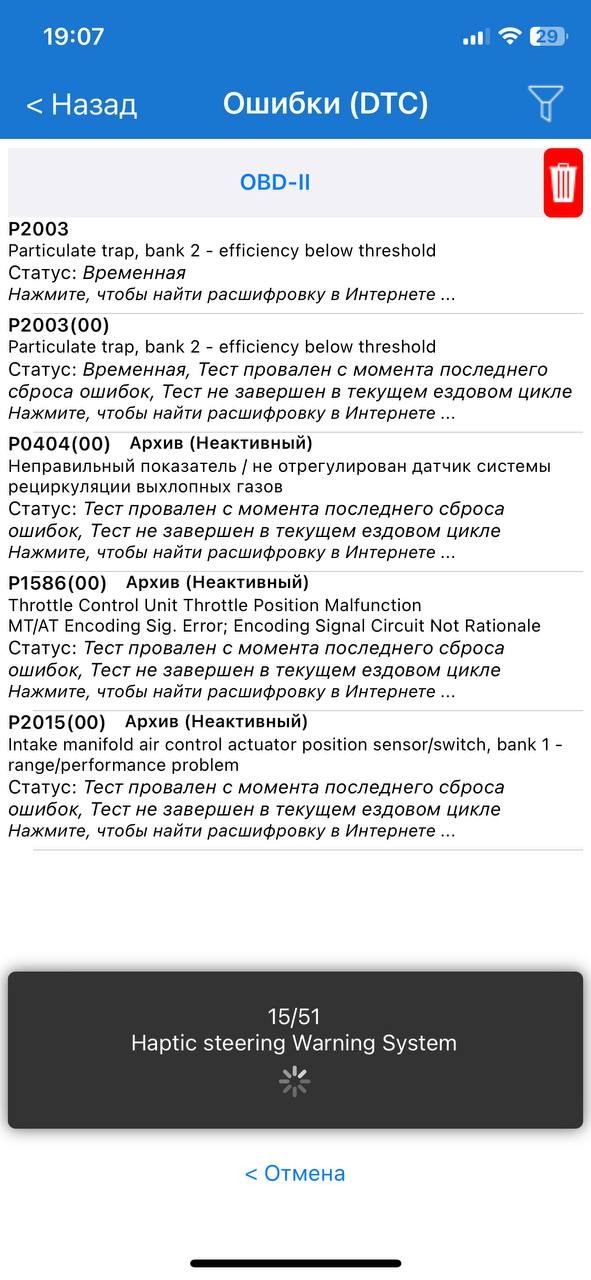 19:07

29

< Назад

Ошибки (DTC)

OBD-II

P2003
Particulate trap, bank 2 - efficiency below threshold
Статус: Временная
Нажмите, чтобы найти расшифровку в Интернете ...

P2003(00)
Particulate trap, bank 2 - efficiency below threshold
Статус: Временная, Тест провален с момента последнего сброса ошибок, Тест не завершен в текущем ездовом цикле
Нажмите, чтобы найти расшифровку в Интернете ...

P0404(00) Архив (Неактивный)
Неправильный показатель / не отрегулирован датчик системы рециркуляции выхлопных газов
Статус: Тест провален с момента последнего сброса ошибок, Тест не завершен в текущем ездовом цикле
Нажмите, чтобы найти расшифровку в Интернете ...

P1586(00) Архив (Неактивный)
Throttle Control Unit Throttle Position Malfunction
MT/AT Encoding Sig. Error; Encoding Signal Circuit Not Rationale
Статус: Тест провален с момента последнего сброса ошибок, Тест не завершен в текущем ездовом цикле
Нажмите, чтобы найти расшифровку в Интернете ...

P2015(00) Архив (Неактивный)
Intake manifold air control actuator position sensor/switch, bank 1 - range/performance problem
Статус: Тест провален с момента последнего сброса ошибок, Тест не завершен в текущем ездовом цикле
Нажмите, чтобы найти расшифровку в Интернете ...

15/51
Haptic steering Warning System

< Отмена